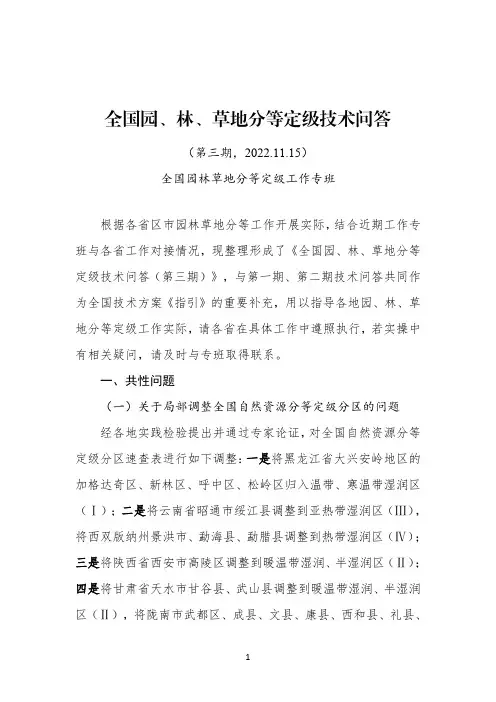 全国园、林、草地分等定级技术问答

（第三期，2022.11.15）

全国园林草地分等定级工作专班

根据各省区市园林草地分等工作开展实际，结合近期工作专班与各省工作对接情况，现整理形成了《全国园、林、草地分等定级技术问答（第三期）》，与第一期、第二期技术问答共同作为全国技术方案《指引》的重要补充，用以指导各地园、林、草地分等定级工作实际，请各省在具体工作中遵照执行，若实操中有相关疑问，请及时与专班取得联系。

一、共性问题

（一）关于局部调整全国自然资源分等定级分区的问题

经各地实践检验提出并通过专家论证，对全国自然资源分等定级分区速查表进行如下调整：一是将黑龙江省大兴安岭地区的加格达奇区、新林区、呼中区、松岭区归入温带、寒温带湿润区（Ⅰ）；二是将云南省昭通市绥江县调整到亚热带湿润区（III），将西双版纳州景洪市、勐海县、勐腊县调整到热带湿润区（Ⅳ）；三是将陕西省西安市高陵区调整到暖温带湿润、半湿润区（Ⅱ）；四是将甘肃省天水市甘谷县、武山县调整到暖温带湿润、半湿润区（Ⅱ），将陇南市武都区、成县、文县、康县、西和县、礼县、

1